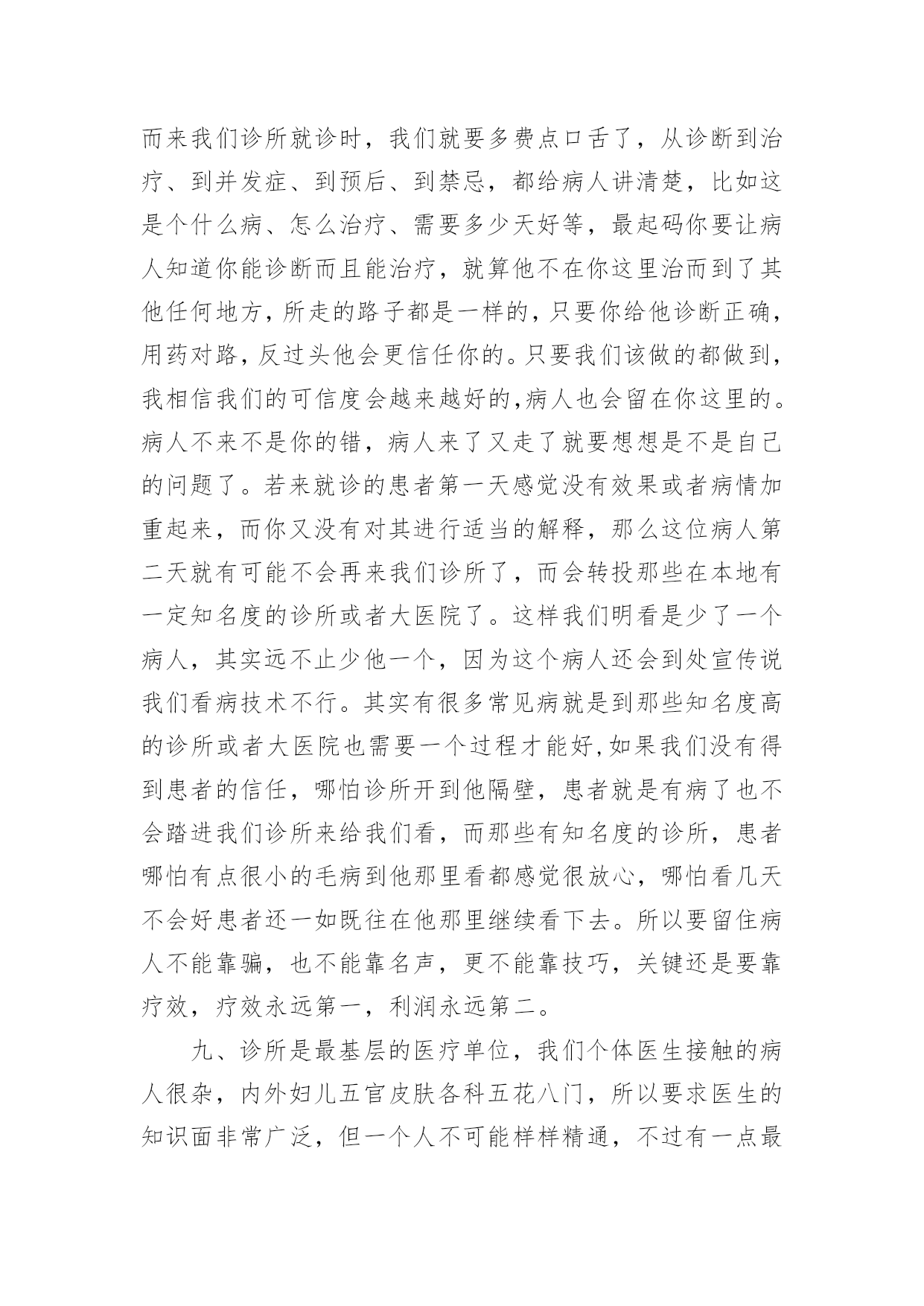 而来我们诊所就诊时，我们就要多费点口舌了，从诊断到治疗、到并发症、到预后、到禁忌，都给病人讲清楚，比如这是个什么病、怎么治疗、需要多少天好等，最起码你要让病人知道你能诊断而且能治疗，就算他不在你这里治而到了其他任何地方，所走的路子都是一样的，只要你给他诊断正确，用药对路，反过头他会更信任你的。只要我们该做的都做到，我相信我们的可信度会越来越好的,病人也会留在你这里的。病人不来不是你的错，病人来了又走了就要想想是不是自己的问题了。若来就诊的患者第一天感觉没有效果或者病情加重起来，而你又没有对其进行适当的解释，那么这位病人第二天就有可能不会再来我们诊所了，而会转投那些在本地有一定知名度的诊所或者大医院了。这样我们明看是少了一个病人，其实远不止少他一个，因为这个病人还会到处宣传说我们看病技术不行。其实有很多常见病就是到那些知名度高的诊所或者大医院也需要一个过程才能好,如果我们没有得到患者的信任，哪怕诊所开到他隔壁，患者就是有病了也不会踏进我们诊所来给我们看，而那些有知名度的诊所，患者哪怕有点很小的毛病到他那里看都感觉很放心，哪怕看几天不会好患者还一如既往在他那里继续看下去。所以要留住病人不能靠骗，也不能靠名声，更不能靠技巧，关键还是要靠疗效，疗效永远第一，利润永远第二。

九、诊所是最基层的医疗单位，我们个体医生接触的病人很杂，内外妇儿五官皮肤各科五花八门，所以要求医生的知识面非常广泛，但一个人不可能样样精通，不过有一点最